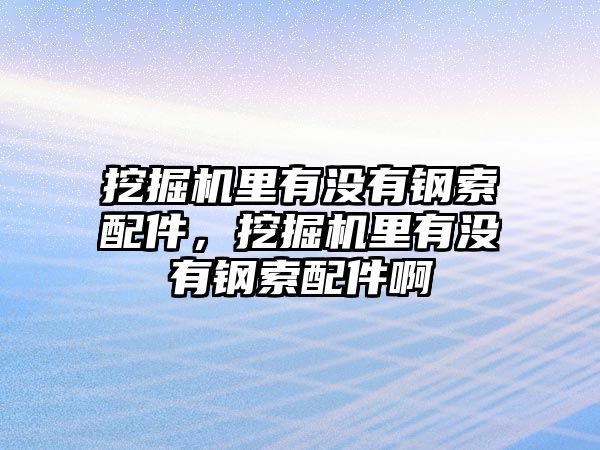 挖掘机里有没有钢索配件，挖掘机里有没有钢索配件啊